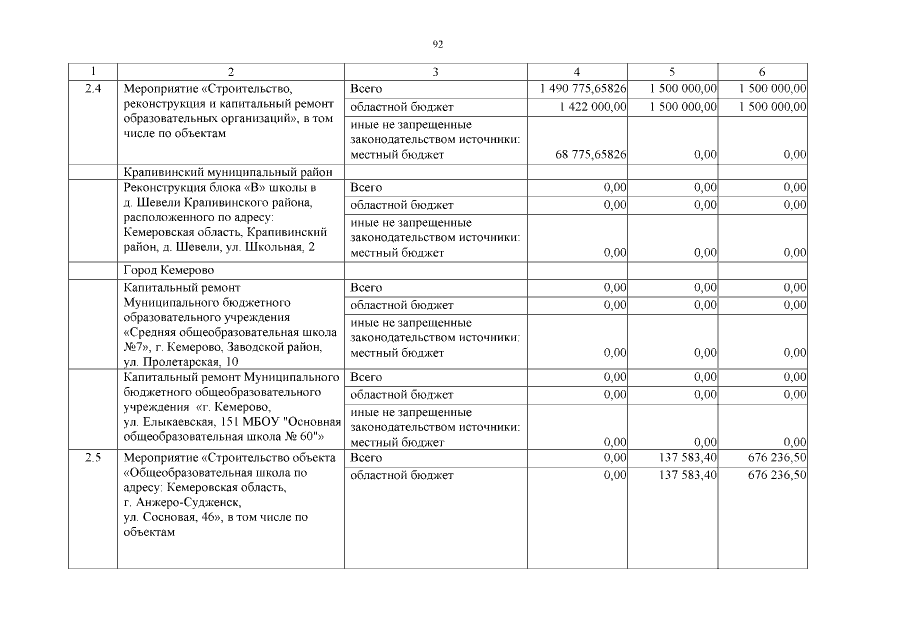 92

| 1 | 2 | 3 | 4 | 5 | 6 |
|---|---|---|---|---|---|
| 2.4 | Мероприятие «Строительство, реконструкция и капитальный ремонт образовательных организаций», в том числе по объектам | Всего | 1 490 775,65826 | 1 500 000,00 | 1 500 000,00 |
| | | областной бюджет | 1 422 000,00 | 1 500 000,00 | 1 500 000,00 |
| | | иные не запрещенные законодательством источники: местный бюджет | 68 775,65826 | 0,00 | 0,00 |
| | Крапивинский муниципальный район | | | | |
| | Реконструкция блока «В» школы в д. Шевели Крапивинского района, расположенного по адресу: Кемеровская область, Крапивинский район, д. Шевели, ул. Школьная, 2 | Всего | 0,00 | 0,00 | 0,00 |
| | | областной бюджет | 0,00 | 0,00 | 0,00 |
| | | иные не запрещенные законодательством источники: местный бюджет | 0,00 | 0,00 | 0,00 |
| | Город Кемерово | | | | |
| | Капитальный ремонт Муниципального бюджетного образовательного учреждения «Средняя общеобразовательная школа №7», г. Кемерово, Заводской район, ул. Пролетарская, 10 | Всего | 0,00 | 0,00 | 0,00 |
| | | областной бюджет | 0,00 | 0,00 | 0,00 |
| | | иные не запрещенные законодательством источники: местный бюджет | 0,00 | 0,00 | 0,00 |
| | Капитальный ремонт Муниципального бюджетного общеобразовательного учреждения «г. Кемерово, ул. Елыкаевская, 151 МБОУ "Основная общеобразовательная школа № 60"» | Всего | 0,00 | 0,00 | 0,00 |
| | | областной бюджет | 0,00 | 0,00 | 0,00 |
| | | иные не запрещенные законодательством источники: местный бюджет | 0,00 | 0,00 | 0,00 |
| 2.5 | Мероприятие «Строительство объекта «Общеобразовательная школа по адресу: Кемеровская область, г. Анжеро-Судженск, ул. Сосновая, 46», в том числе по объектам | Всего | 0,00 | 137 583,40 | 676 236,50 |
| | | областной бюджет | 0,00 | 137 583,40 | 676 236,50 |